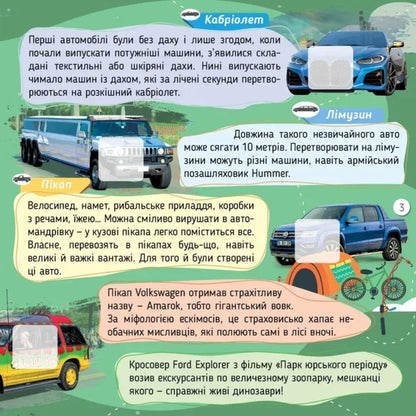 Кабріолет

Перші автомобілі були без даху і лише згодом, коли почали випускати потужніші машини, з'явилися складані текстильні або шкіряні дахи. Нині випускають чимало машин із дахом, які за лічені секунди перетворюються на розкішний кабріолет.

Лімузин

Довжина такого незвичайного авто може сягати 10 метрів. Перетворювати на лімузини можуть різні машини, навіть армійський позашляховик Hummer.

Пікап

Велосипед, намет, рибальське приладдя, коробки з речами, їжею… Можна сміливо вирушати в автомандрівку – у кузові пікапа легко поміститься все. Власне, перевозять в пікапах будь-що, навіть великі й важкі вантажі. Для того й були створені ці авто.

3

Пікап Volkswagen отримав страхітливу назву – Amarok, тобто гігантський вовк. За міфологією ескімосів, це страховисько хапає необачних мисливців, які полюють самі в лісі вночі.

Кросовер Ford Explorer з фільму «Парк юрського періоду» возив екскурсантів по величезному зоопарку, мешканці якого – справжні живі динозаври!